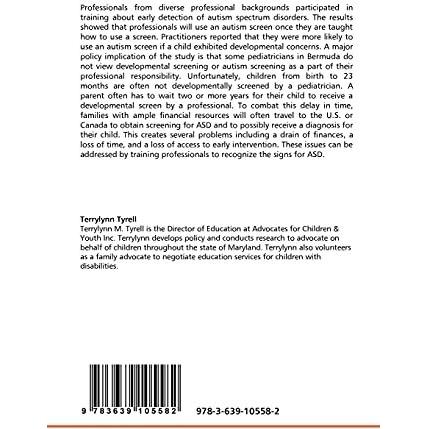 Professionals from diverse professional backgrounds participated in training about early detection of autism spectrum disorders. The results showed that professionals will use an autism screen once they are taught how to use a screen. Practitioners reported that they were more likely to use an autism screen if a child exhibited developmental concerns. A major policy implication of the study is that some pediatricians in Bermuda do not view developmental screening or autism screening as a part of their professional responsibility. Unfortunately, children from birth to 23 months are often not developmentally screened by a pediatrician. A parent often has to wait two or more years for their child to receive a developmental screen by a professional. To combat this delay in time, families with ample financial resources will often travel to the U.S. or Canada to obtain screening for ASD and to possibly receive a diagnosis for their child. This creates several problems including a drain of finances, a loss of time, and a loss of access to early intervention. These issues can be addressed by training professionals to recognize the signs for ASD.

Terrylynn Tyrell
Terrylynn M. Tyrell is the Director of Education at Advocates for Children & Youth Inc. Terrylynn develops policy and conducts research to advocate on behalf of children throughout the state of Maryland. Terrylynn also volunteers as a family advocate to negotiate education services for children with disabilities.

9 783639 105582 978-3-639-10558-2